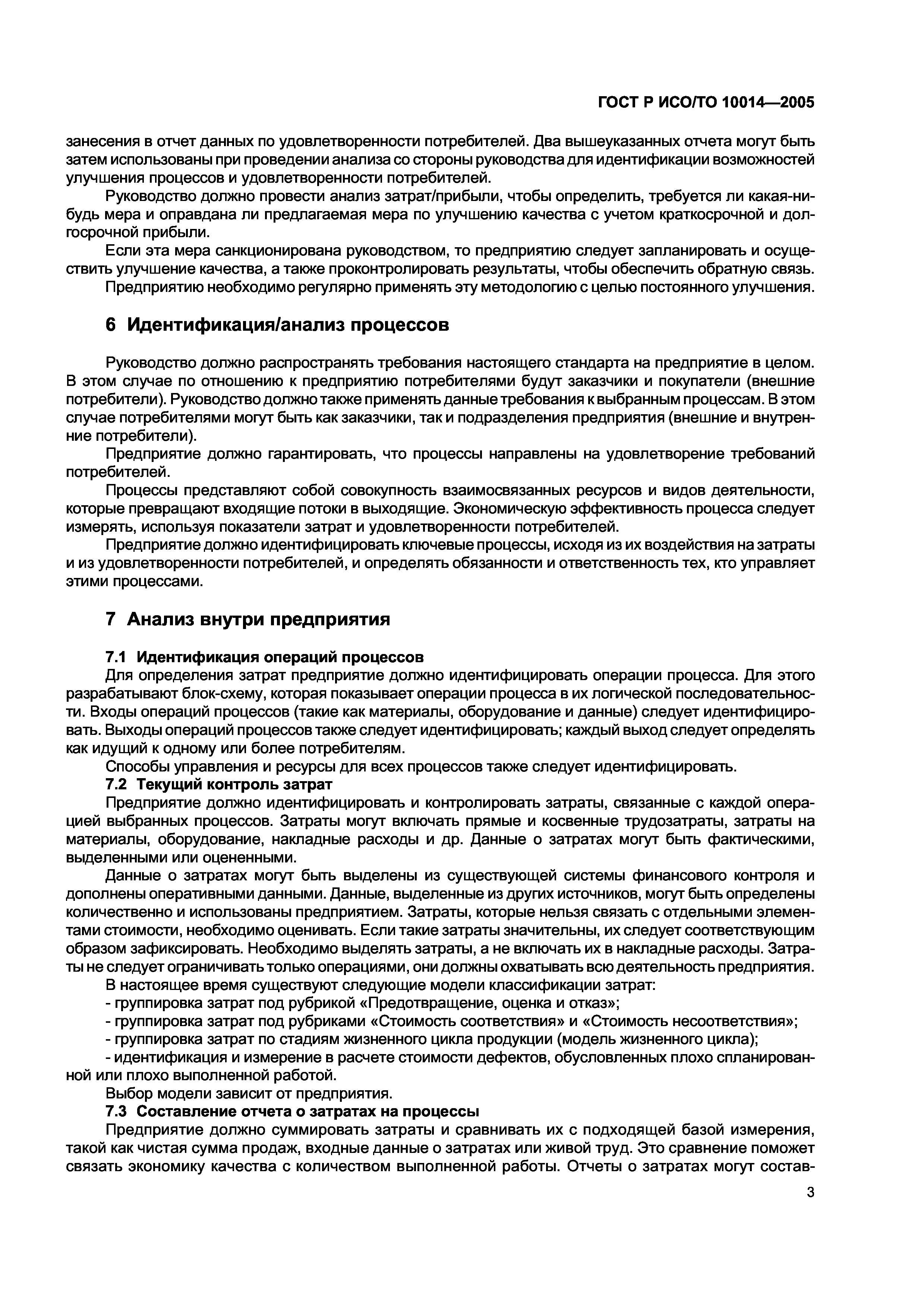 ГОСТ Р ИСО/ТО 10014—2005

занесения в отчет данных по удовлетворенности потребителей. Два вышеуказанных отчета могут быть затем использованы при проведении анализа со стороны руководства для идентификации возможностей улучшения процессов и удовлетворенности потребителей.

Руководство должно провести анализ затрат/прибыли, чтобы определить, требуется ли какая-нибудь мера и оправдана ли предлагаемая мера по улучшению качества с учетом краткосрочной и долгосрочной прибыли.

Если эта мера санкционирована руководством, то предприятию следует запланировать и осуществить улучшение качества, а также проконтролировать результаты, чтобы обеспечить обратную связь.

Предприятию необходимо регулярно применять эту методологию с целью постоянного улучшения.

6 Идентификация/анализ процессов

Руководство должно распространять требования настоящего стандарта на предприятие в целом. В этом случае по отношению к предприятию потребителями будут заказчики и покупатели (внешние потребители). Руководство должно также применять данные требования к выбранным процессам. В этом случае потребителями могут быть как заказчики, так и подразделения предприятия (внешние и внутренние потребители).

Предприятие должно гарантировать, что процессы направлены на удовлетворение требований потребителей.

Процессы представляют собой совокупность взаимосвязанных ресурсов и видов деятельности, которые превращают входящие потоки в выходящие. Экономическую эффективность процесса следует измерять, используя показатели затрат и удовлетворенности потребителей.

Предприятие должно идентифицировать ключевые процессы, исходя из их воздействия на затраты и из удовлетворенности потребителей, и определять обязанности и ответственность тех, кто управляет этими процессами.

7 Анализ внутри предприятия

7.1 Идентификация операций процессов

Для определения затрат предприятие должно идентифицировать операции процесса. Для этого разрабатывают блок-схему, которая показывает операции процесса в их логической последовательности. Входы операций процессов (такие как материалы, оборудование и данные) следует идентифицировать. Выходы операций процессов также следует идентифицировать; каждый выход следует определять как идущий к одному или более потребителям.

Способы управления и ресурсы для всех процессов также следует идентифицировать.

7.2 Текущий контроль затрат

Предприятие должно идентифицировать и контролировать затраты, связанные с каждой операцией выбранных процессов. Затраты могут включать прямые и косвенные трудозатраты, затраты на материалы, оборудование, накладные расходы и др. Данные о затратах могут быть фактическими, выделенными или оцененными.

Данные о затратах могут быть выделены из существующей системы финансового контроля и дополнены оперативными данными. Данные, выделенные из других источников, могут быть определены количественно и использованы предприятием. Затраты, которые нельзя связать с отдельными элементами стоимости, необходимо оценивать. Если такие затраты значительны, их следует соответствующим образом зафиксировать. Необходимо выделять затраты, а не включать их в накладные расходы. Затраты не следует ограничивать только операциями, они должны охватывать всю деятельность предприятия.

В настоящее время существуют следующие модели классификации затрат:

- группировка затрат под рубрикой «Предотвращение, оценка и отказ»;

- группировка затрат под рубриками «Стоимость соответствия» и «Стоимость несоответствия»;

- группировка затрат по стадиям жизненного цикла продукции (модель жизненного цикла);

- идентификация и измерение в расчете стоимости дефектов, обусловленных плохо спланированной или плохо выполненной работой.

Выбор модели зависит от предприятия.

7.3 Составление отчета о затратах на процессы

Предприятие должно суммировать затраты и сравнивать их с подходящей базой измерения, такой как чистая сумма продаж, входные данные о затратах или живой труд. Это сравнение поможет связать экономику качества с количеством выполненной работы. Отчеты о затратах могут состав-

3